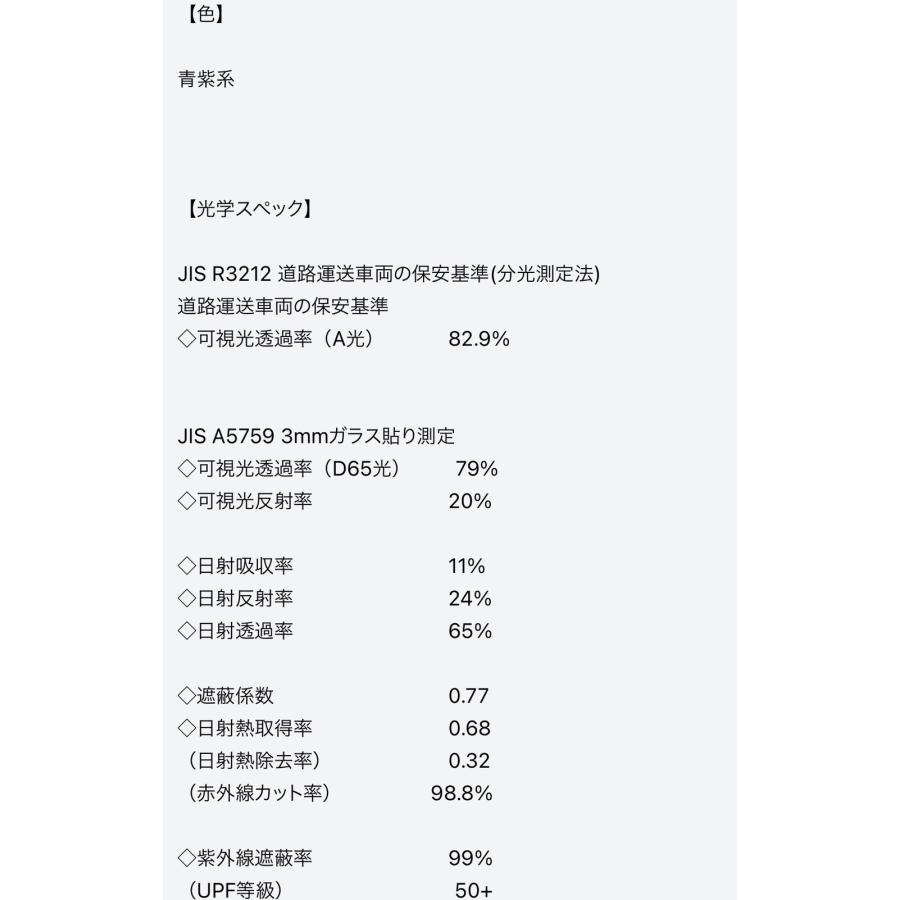 【色】

青紫系

【光学スペック】

JIS R3212 道路運送車両の保安基準(分光測定法)
道路運送車両の保安基準
◇可視光透過率（A光） 82.9%

JIS A5759 3mmガラス貼り測定
◇可視光透過率（D65光） 79%
◇可視光反射率 20%

◇日射吸収率 11%
◇日射反射率 24%
◇日射透過率 65%

◇遮蔽係数 0.77
◇日射熱取得率 0.68
（日射熱除去率） 0.32
（赤外線カット率） 98.8%

◇紫外線遮蔽率 99%
（UPF等級） 50+